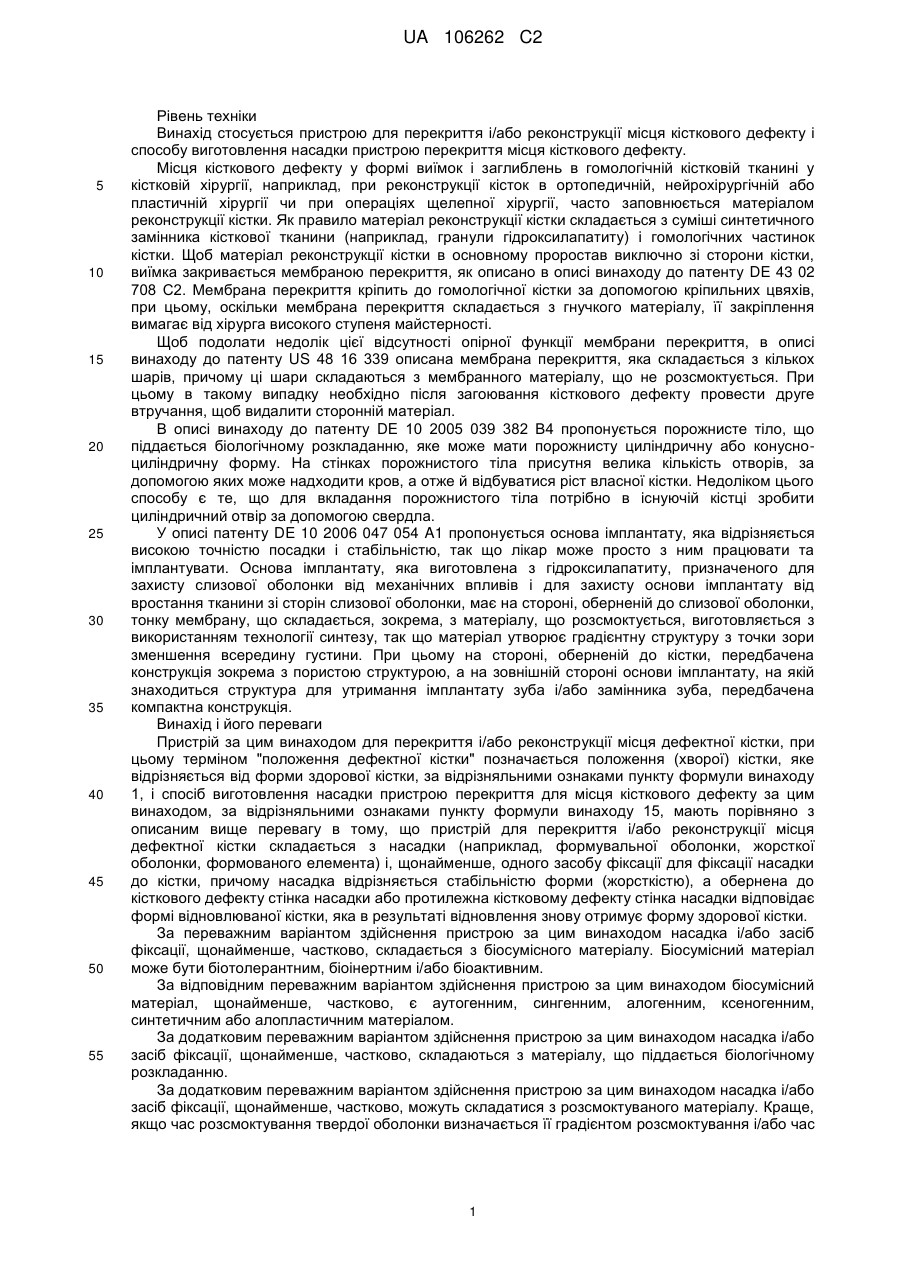 UA 106262 C2

Рівень техніки

Винахід стосується пристрою для перекриття і/або реконструкції місця кісткового дефекту і способу виготовлення насадки пристрою перекриття місця кісткового дефекту.

Місця кісткового дефекту у формі виїмок і заглиблень в гомологічній кістковій тканині у кістковій хірургії, наприклад, при реконструкції кісток в ортопедичній, нейрохірургічній або пластичній хірургії чи при операціях щелепної хірургії, часто заповнюється матеріалом реконструкції кістки. Як правило матеріал реконструкції кістки складається з суміші синтетичного замінника кісткової тканини (наприклад, гранули гідроксилапатиту) і гомологічних частинок кістки. Щоб матеріал реконструкції кістки в основному проростав виключно зі сторони кістки, виїмка закривається мембраною перекриття, як описано в описі винаходу до патенту DE 43 02 708 C2. Мембрана перекриття кріпить до гомологічної кістки за допомогою кріпильних цвяхів, при цьому, оскільки мембрана перекриття складається з гнучкого матеріалу, її закріплення вимагає від хірурга високого ступеня майстерності.

Щоб подолати недолік цієї відсутності опірної функції мембрани перекриття, в описі винаходу до патенту US 48 16 339 описана мембрана перекриття, яка складається з кількох шарів, причому ці шари складаються з мембранного матеріалу, що не розсмоктується. При цьому в такому випадку необхідно після загоювання кісткового дефекту провести друге втручання, щоб видалити сторонній матеріал.

В описі винаходу до патенту DE 10 2005 039 382 B4 пропонується порожнисте тіло, що піддається біологічному розкладанню, яке може мати порожнисту циліндричну або конусно-циліндричну форму. На стінках порожнистого тіла присутня велика кількість отворів, за допомогою яких може надходити кров, а отже й відбуватися ріст власної кістки. Недоліком цього способу є те, що для вкладання порожнистого тіла потрібно в існуючій кістці зробити циліндричний отвір за допомогою свердла.

У описі патенту DE 10 2006 047 054 A1 пропонується основа імплантату, яка відрізняється високою точністю посадки і стабільністю, так що лікар може просто з ним працювати та імплантувати. Основа імплантату, яка виготовлена з гідроксилапатиту, призначеного для захисту слизової оболонки від механічних впливів і для захисту основи імплантату від вростання тканини зі сторін слизової оболонки, має на стороні, оберненій до слизової оболонки, тонку мембрану, що складається, зокрема, з матеріалу, що розсмоктується, виготовляється з використанням технології синтезу, так що матеріал утворює градієнтну структуру з точки зори зменшення всередину густини. При цьому на стороні, оберненій до кістки, передбачена конструкція зокрема з пористою структурою, а на зовнішній стороні основи імплантату, на якій знаходиться структура для утримання імплантату зуба і/або замінника зуба, передбачена компактна конструкція.

Винахід і його переваги

Пристрій за цим винаходом для перекриття і/або реконструкції місця дефектної кістки, при цьому терміном "положення дефектної кістки" позначається положення (хворої) кістки, яке відрізняється від форми здорової кістки, за відрізняльними ознаками пункту формули винаходу 1, і спосіб виготовлення насадки пристрою перекриття для місця кісткового дефекту за цим винаходом, за відрізняльними ознаками пункту формули винаходу 15, мають порівняно з описаним вище перевагу в тому, що пристрій для перекриття і/або реконструкції місця дефектної кістки складається з насадки (наприклад, формувальної оболонки, жорсткої оболонки, формованого елемента) і, щонайменше, одного засобу фіксації для фіксації насадки до кістки, причому насадка відрізняється стабільністю форми (жорсткістю), а обернена до кісткового дефекту стінка насадки або протилежна кістковому дефекту стінка насадки відповідає формі відновлюваної кістки, яка в результаті відновлення знову отримує форму здорової кістки.

За переважним варіантом здійснення пристрою за цим винаходом насадка і/або засіб фіксації, щонайменше, частково, складається з біосумісного матеріалу. Біосумісний матеріал може бути біотолерантним, біоінертним і/або біоактивним.

За відповідним переважним варіантом здійснення пристрою за цим винаходом біосумісний матеріал, щонайменше, частково, є аутогенним, сингенним, алогенним, ксеногенним, синтетичним або алопластичним матеріалом.

За додатковим переважним варіантом здійснення пристрою за цим винаходом насадка і/або засіб фіксації, щонайменше, частково, складаються з матеріалу, що піддається біологічному розкладанню.

За додатковим переважним варіантом здійснення пристрою за цим винаходом насадка і/або засіб фіксації, щонайменше, частково, можуть складатися з розсмоктуваного матеріалу. Краще, якщо час розсмоктування твердої оболонки визначається її градієнтом розсмоктування і/або час

5
10
15
20
25
30
35
40
45
50
55

1